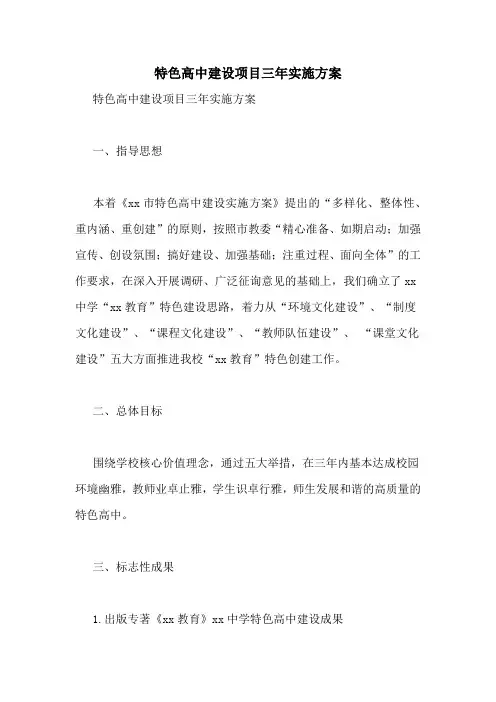 特色高中建设项目三年实施方案

特色高中建设项目三年实施方案

一、指导思想

本着《xx 市特色高中建设实施方案》提出的“多样化、整体性、重内涵、重创建”的原则，按照市教委“精心准备、如期启动；加强宣传、创设氛围；搞好建设、加强基础；注重过程、面向全体”的工作要求，在深入开展调研、广泛征询意见的基础上，我们确立了 xx 中学“xx 教育”特色建设思路，着力从“环境文化建设”、“制度文化建设”、“课程文化建设”、“教师队伍建设”、“课堂文化建设”五大方面推进我校“xx 教育”特色创建工作。

二、总体目标

围绕学校核心价值理念，通过五大举措，在三年内基本达成校园环境幽雅，教师业卓止雅，学生识卓行雅，师生发展和谐的高质量的特色高中。

三、标志性成果

1. 出版专著《xx 教育》xx 中学特色高中建设成果